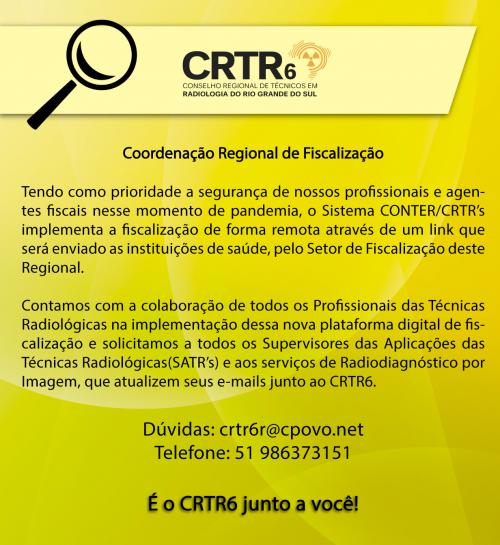 CRTR6
CONSELHO REGIONAL DE TÉCNICOS EM
RADIOLOGIA DO RIO GRANDE DO SUL

Coordenação Regional de Fiscalização

Tendo como prioridade a segurança de nossos profissionais e agentes fiscais nesse momento de pandemia, o Sistema CONTER/CRTR's implementa a fiscalização de forma remota através de um link que será enviado as instituições de saúde, pelo Setor de Fiscalização deste Regional.

Contamos com a colaboração de todos os Profissionais das Técnicas Radiológicas na implementação dessa nova plataforma digital de fiscalização e solicitamos a todos os Supervisores das Aplicações das Técnicas Radiológicas(SATR's) e aos serviços de Radiodiagnóstico por Imagem, que atualizem seus e-mails junto ao CRTR6.

Dúvidas: crtr6r@cpovo.net
Telefone: 51 986373151

É o CRTR6 junto a você!